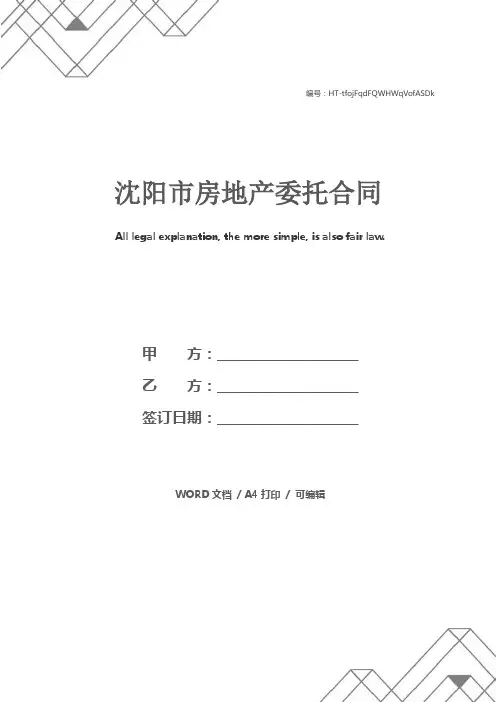 编号：HT-tfojFqdFQWHWqVofASDk

沈阳市房地产委托合同

All legal explanation, the more simple, is also fair law.

甲 方：____

乙 方：____

签订日期：____

WORD文档 / A4打印 / 可编辑